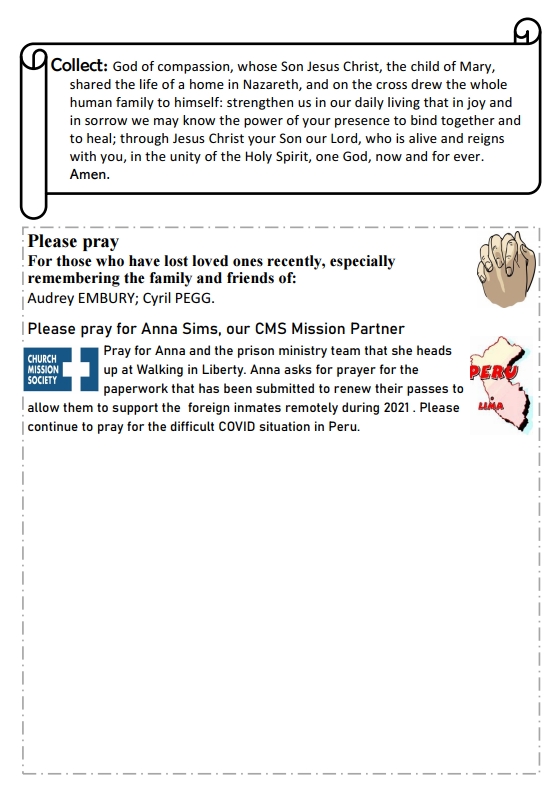 Collect: God of compassion, whose Son Jesus Christ, the child of Mary, shared the life of a home in Nazareth, and on the cross drew the whole human family to himself: strengthen us in our daily living that in joy and in sorrow we may know the power of your presence to bind together and to heal; through Jesus Christ your Son our Lord, who is alive and reigns with you, in the unity of the Holy Spirit, one God, now and for ever. Amen.

Please pray
For those who have lost loved ones recently, especially remembering the family and friends of:
Audrey EMBURY; Cyril PEGG.

Please pray for Anna Sims, our CMS Mission Partner

CHURCH MISSION SOCIETY

Pray for Anna and the prison ministry team that she heads up at Walking in Liberty. Anna asks for prayer for the paperwork that has been submitted to renew their passes to allow them to support the foreign inmates remotely during 2021 . Please continue to pray for the difficult COVID situation in Peru.

PERU
LIMA